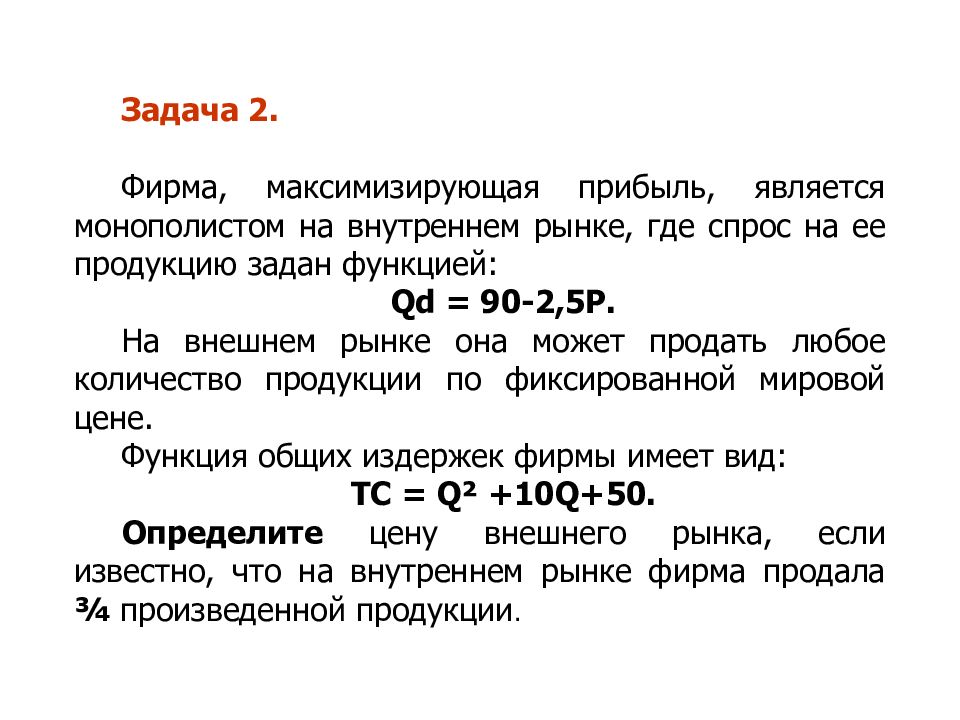 Задача 2.

Фирма, максимизирующая прибыль, является монополистом на внутреннем рынке, где спрос на ее продукцию задан функцией:

$Qd = 90-2,5P$.

На внешнем рынке она может продать любое количество продукции по фиксированной мировой цене.

Функция общих издержек фирмы имеет вид:

$TC = Q^2 +10Q+50$.

Определите цену внешнего рынка, если известно, что на внутреннем рынке фирма продала $\frac{3}{4}$ произведенной продукции.